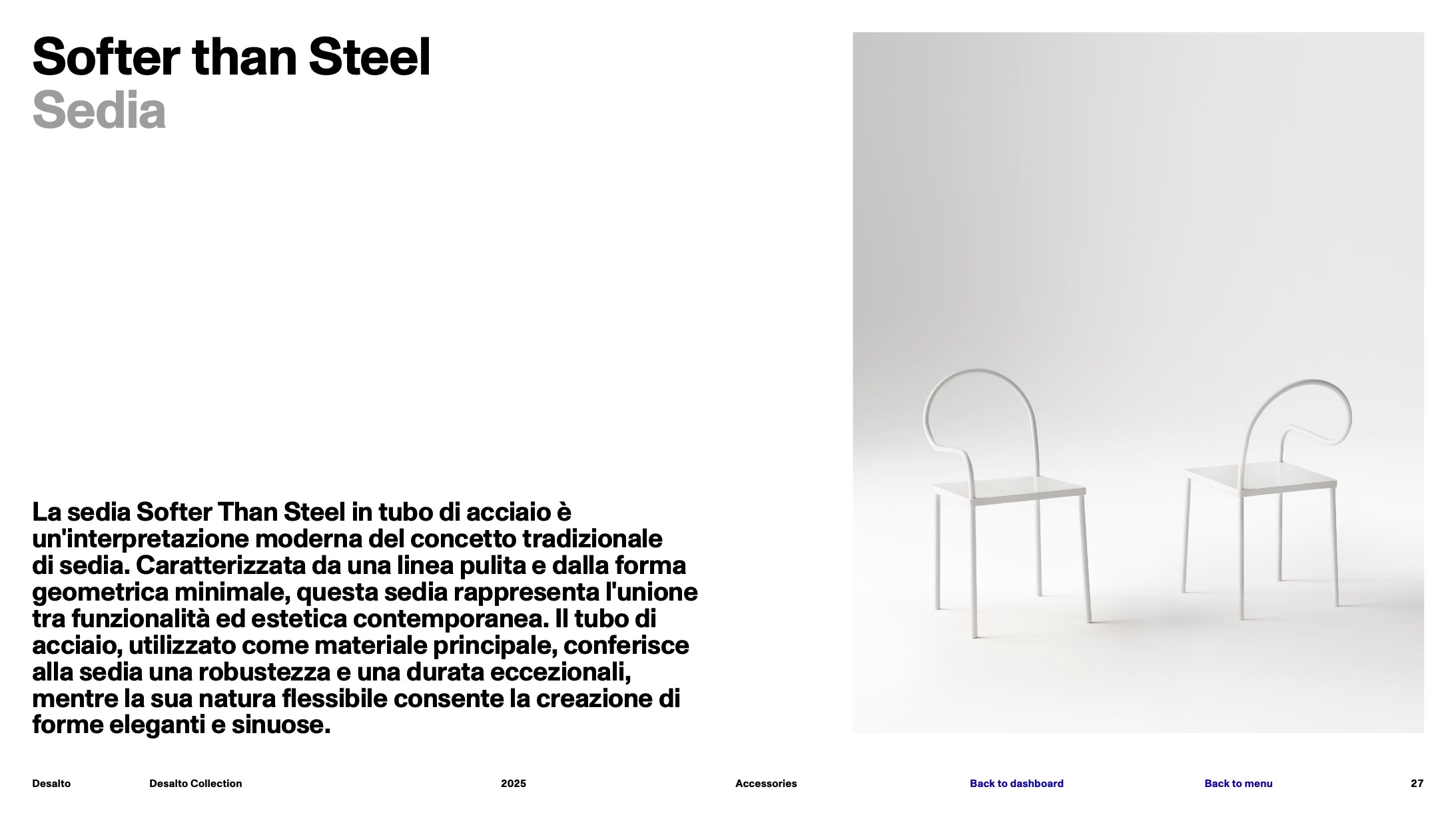 Softer than Steel
Sedia

La sedia Softer Than Steel in tubo di acciaio è un'interpretazione moderna del concetto tradizionale di sedia. Caratterizzata da una linea pulita e dalla forma geometrica minimale, questa sedia rappresenta l'unione tra funzionalità ed estetica contemporanea. Il tubo di acciaio, utilizzato come materiale principale, conferisce alla sedia una robustezza e una durata eccezionali, mentre la sua natura flessibile consente la creazione di forme eleganti e sinuose.

Desalto Desalto Collection 2025 Accessories Back to dashboard Back to menu 27